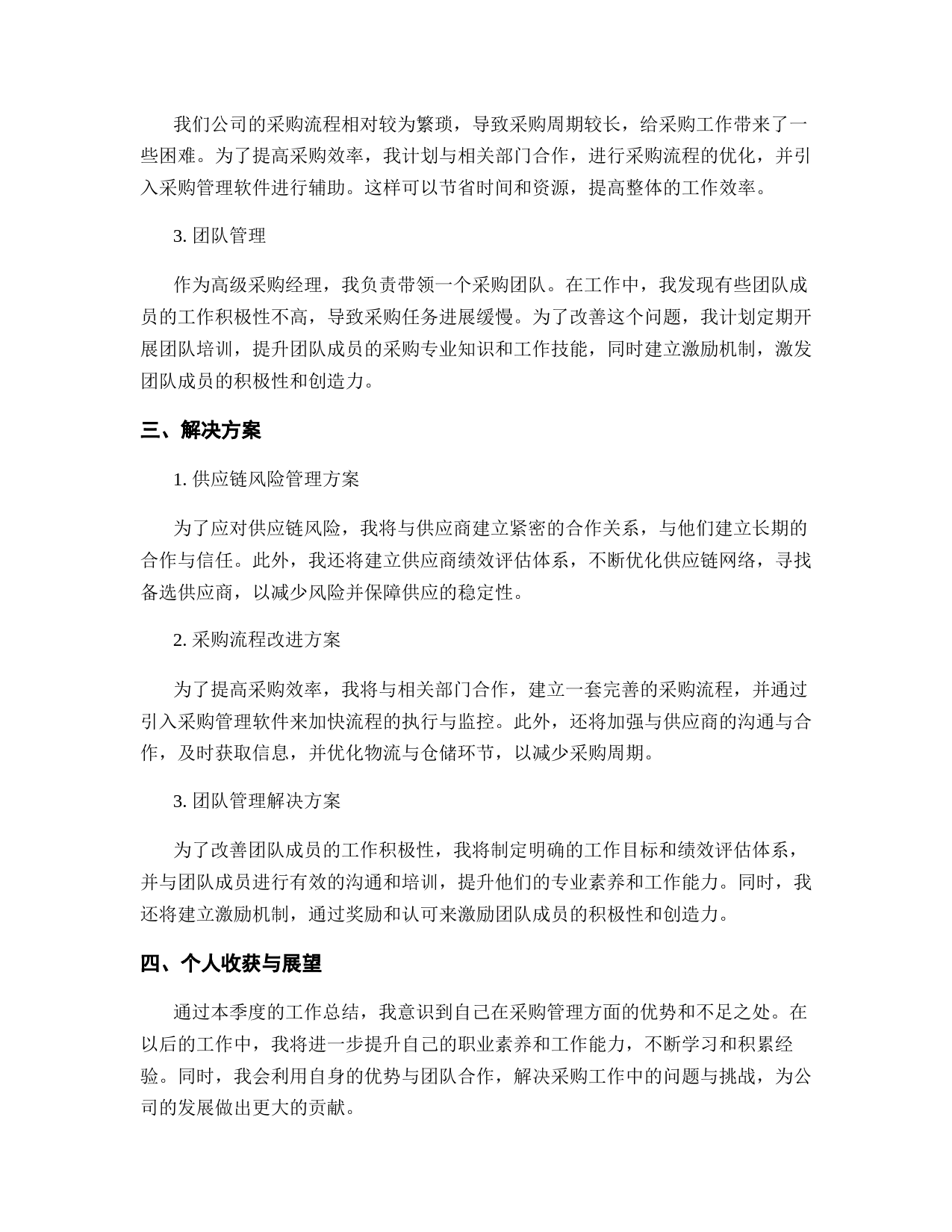 我们公司的采购流程相对较为繁琐，导致采购周期较长，给采购工作带来了一些困难。为了提高采购效率，我计划与相关部门合作，进行采购流程的优化，并引入采购管理软件进行辅助。这样可以节省时间和资源，提高整体的工作效率。

3. 团队管理

作为高级采购经理，我负责带领一个采购团队。在工作中，我发现有些团队成员的工作积极性不高，导致采购任务进展缓慢。为了改善这个问题，我计划定期开展团队培训，提升团队成员的采购专业知识和工作技能，同时建立激励机制，激发团队成员的积极性和创造力。

三、解决方案

1. 供应链风险管理方案

为了应对供应链风险，我将与供应商建立紧密的合作关系，与他们建立长期的合作与信任。此外，我还将建立供应商绩效评估体系，不断优化供应链网络，寻找备选供应商，以减少风险并保障供应的稳定性。

2. 采购流程改进方案

为了提高采购效率，我将与相关部门合作，建立一套完善的采购流程，并通过引入采购管理软件来加快流程的执行与监控。此外，还将加强与供应商的沟通与合作，及时获取信息，并优化物流与仓储环节，以减少采购周期。

3. 团队管理解决方案

为了改善团队成员的工作积极性，我将制定明确的工作目标和绩效评估体系，并与团队成员进行有效的沟通和培训，提升他们的专业素养和工作能力。同时，我还将建立激励机制，通过奖励和认可来激励团队成员的积极性和创造力。

四、个人收获与展望

通过本季度的工作总结，我意识到自己在采购管理方面的优势和不足之处。在以后的工作中，我将进一步提升自己的职业素养和工作能力，不断学习和积累经验。同时，我会利用自身的优势与团队合作，解决采购工作中的问题与挑战，为公司的发展做出更大的贡献。